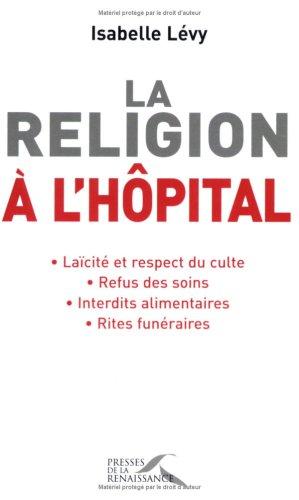 Matériel protégé par le droit d'auteur

Isabelle Lévy

LA RELIGION À L'HÔPITAL

• Laïcité et respect du culte
• Refus des soins
• Interdits alimentaires
• Rites funéraires

PRESSES DE LA RENAISSANCE

Matériel protégé par le droit d'auteur